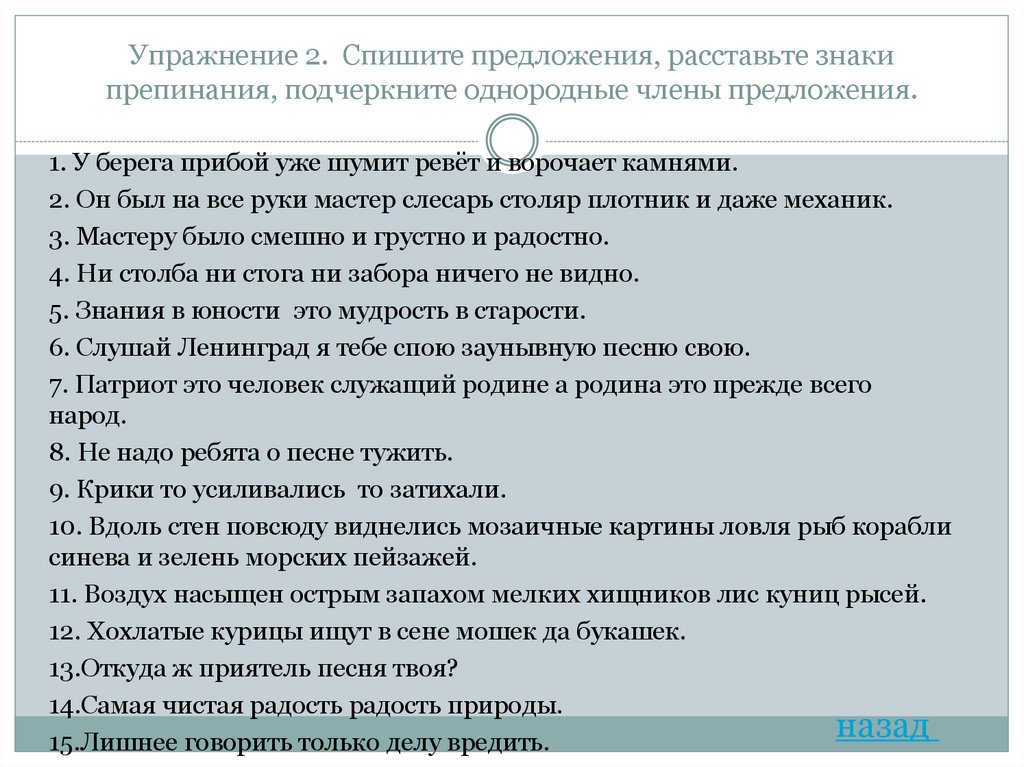 Упражнение 2. Спишите предложения, расставьте знаки препинания, подчеркните однородные члены предложения.

1. У берега прибой уже шумит ревёт и ворочает камнями.
2. Он был на все руки мастер слесарь столяр плотник и даже механик.
3. Мастеру было смешно и грустно и радостно.
4. Ни столба ни стога ни забора ничего не видно.
5. Знания в юности это мудрость в старости.
6. Слушай Ленинград я тебе спою заунывную песню свою.
7. Патриот это человек служащий родине а родина это прежде всего народ.
8. Не надо ребята о песне тужить.
9. Крики то усиливались то затихали.
10. Вдоль стен повсюду виднелись мозаичные картины ловля рыб корабли синева и зелень морских пейзажей.
11. Воздух насыщен острым запахом мелких хищников лис куниц рысей.
12. Хохлатые курицы ищут в сене мошек да букашек.
13.Откуда ж приятель песня твоя?
14.Самая чистая радость радость природы.
15.Лишнее говорить только делу вредить.

назад